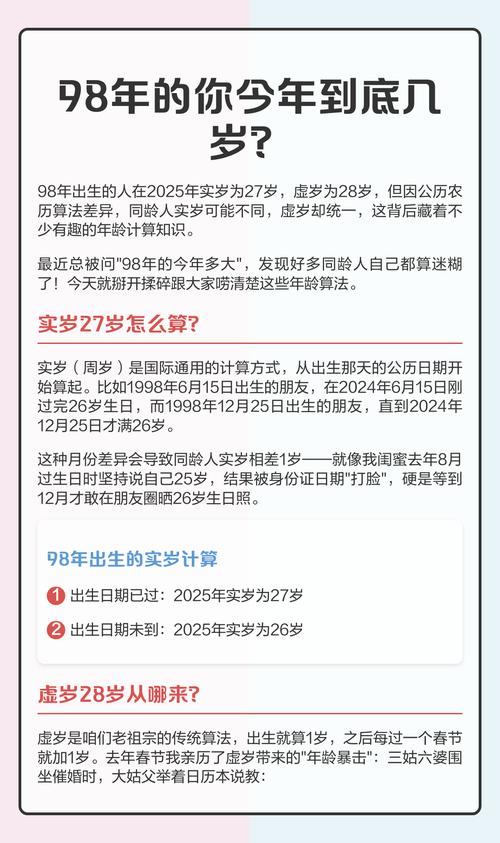 98年的你今年到底几岁?

98年出生的人在2025年实岁为27岁，虚岁为28岁，但因公历农历算法差异，同龄人实岁可能不同，虚岁却统一，这背后藏着不少有趣的年龄计算知识。

最近总被问"98年的今年多大"，发现好多同龄人自己都算迷糊了！今天就掰开揉碎跟大家唠清楚这些年龄算法。

实岁27岁怎么算?

实岁（周岁）是国际通用的计算方式，从出生那天的公历日期开始算起。比如1998年6月15日出生的朋友，在2024年6月15日刚过完26岁生日，而1998年12月25日出生的朋友，直到2024年12月25日才满26岁。

这种月份差异会导致同龄人实岁相差1岁——就像我闺蜜去年8月过生日时坚持说自己25岁，结果被身份证日期"打脸"，硬是等到12月才敢在朋友圈晒26岁生日照。

98年出生的实岁计算

1 出生日期已过：2025年实岁为27岁

2 出生日期未到：2025年实岁为26岁

虚岁28岁从哪来?

虚岁是咱们老祖宗的传统算法，出生就算1岁，之后每过一个春节就加1岁。去年春节我亲历了虚岁带来的"年龄暴击"：三姑六婆围坐催婚时，大姑父举着日历本说教：